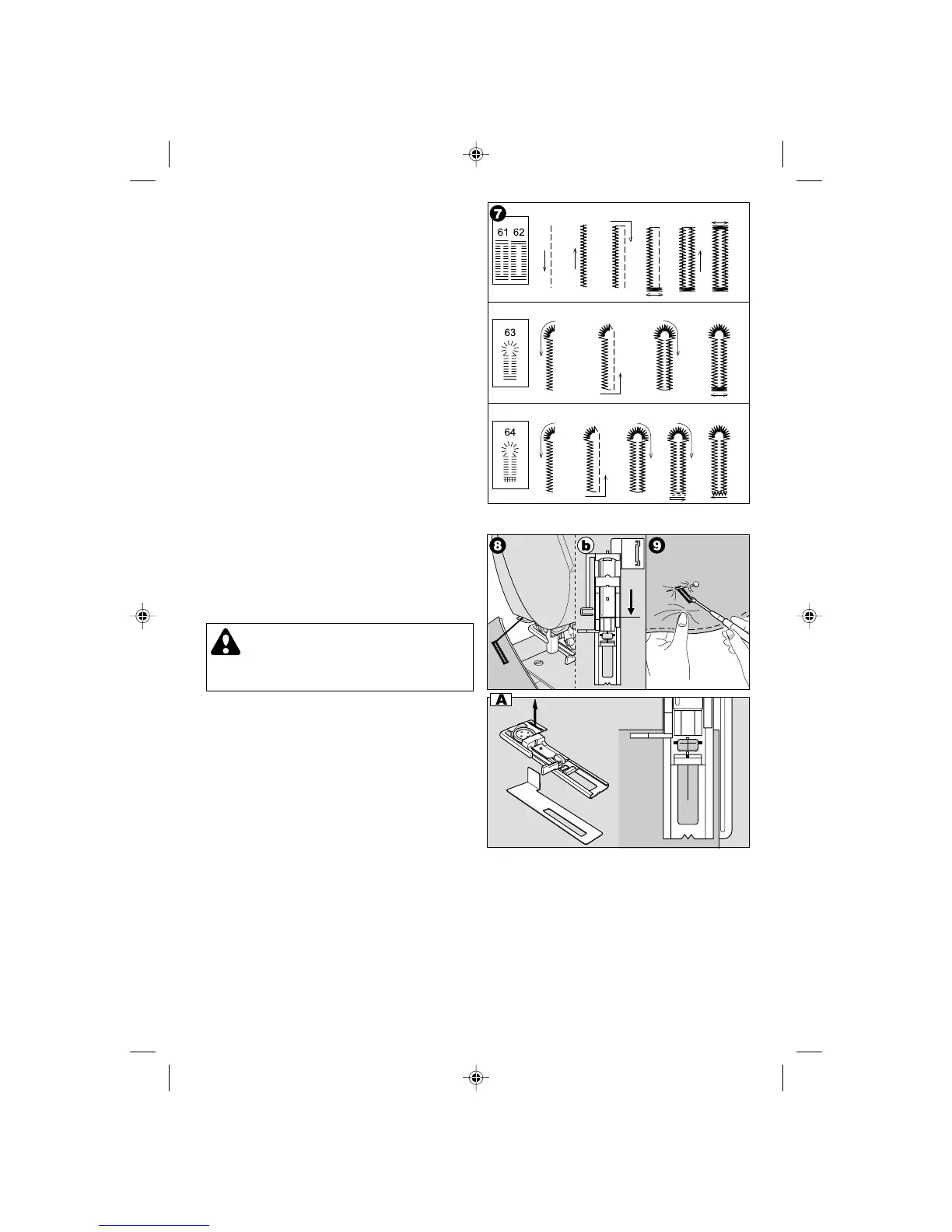 7

61 62

63

64

8

b

9

A